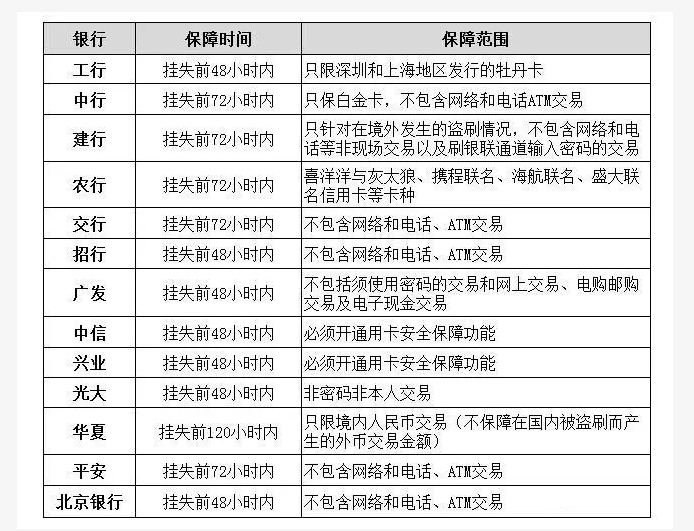 | 银行 | 保障时间 | 保障范围 |
|---|---|---|
| 工行 | 挂失前48小时内 | 只限深圳和上海地区发行的牡丹卡 |
| 中行 | 挂失前72小时内 | 只保白金卡，不包含网络和电话ATM交易 |
| 建行 | 挂失前72小时内 | 只针对在境外发生的盗刷情况，不包含网络和电话等非现场交易以及刷银联通道输入密码的交易 |
| 农行 | 挂失前72小时内 | 喜洋洋与灰太狼、携程联名、海航联名、盛大联名信用卡等卡种 |
| 交行 | 挂失前72小时内 | 不包含网络和电话、ATM交易 |
| 招行 | 挂失前48小时内 | 不包含网络和电话、ATM交易 |
| 广发 | 挂失前48小时内 | 不包括须使用密码的交易和网上交易、电购邮购交易及电子现金交易 |
| 中信 | 挂失前48小时内 | 必须开通用卡安全保障功能 |
| 兴业 | 挂失前48小时内 | 必须开通用卡安全保障功能 |
| 光大 | 挂失前48小时内 | 非密码非本人交易 |
| 华夏 | 挂失前120小时内 | 只限境内人民币交易（不保障在国内被盗刷而产生的外币交易金额） |
| 平安 | 挂失前72小时内 | 不包含网络和电话、ATM交易 |
| 北京银行 | 挂失前48小时内 | 不包含网络和电话、ATM交易 |